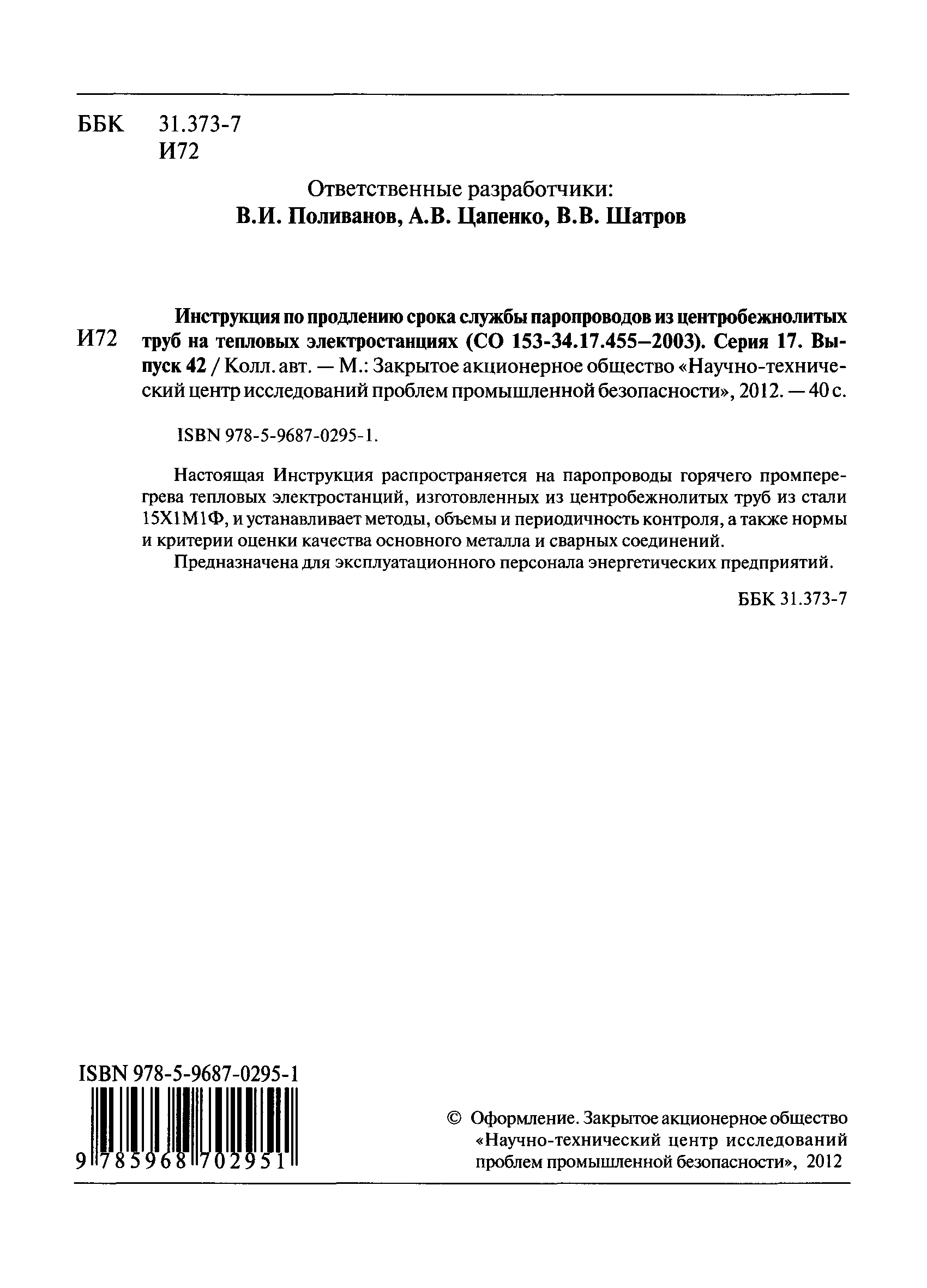 ББК 31.373-7
И72

Ответственные разработчики:
В.И. Поливанов, А.В. Цапенко, В.В. Шатров

И72 Инструкция по продлению срока службы паропроводов из центробежнолитых труб на тепловых электростанциях (СО 153-34.17.455–2003). Серия 17. Выпуск 42 / Колл. авт. — М.: Закрытое акционерное общество «Научно-технический центр исследований проблем промышленной безопасности», 2012. — 40 с.

ISBN 978-5-9687-0295-1.

Настоящая Инструкция распространяется на паропроводы горячего промперегрева тепловых электростанций, изготовленных из центробежнолитых труб из стали 15Х1М1Ф, и устанавливает методы, объемы и периодичность контроля, а также нормы и критерии оценки качества основного металла и сварных соединений.

Предназначена для эксплуатационного персонала энергетических предприятий.

ББК 31.373-7

ISBN 978-5-9687-0295-1
9 785968 702951

© Оформление. Закрытое акционерное общество «Научно-технический центр исследований проблем промышленной безопасности», 2012